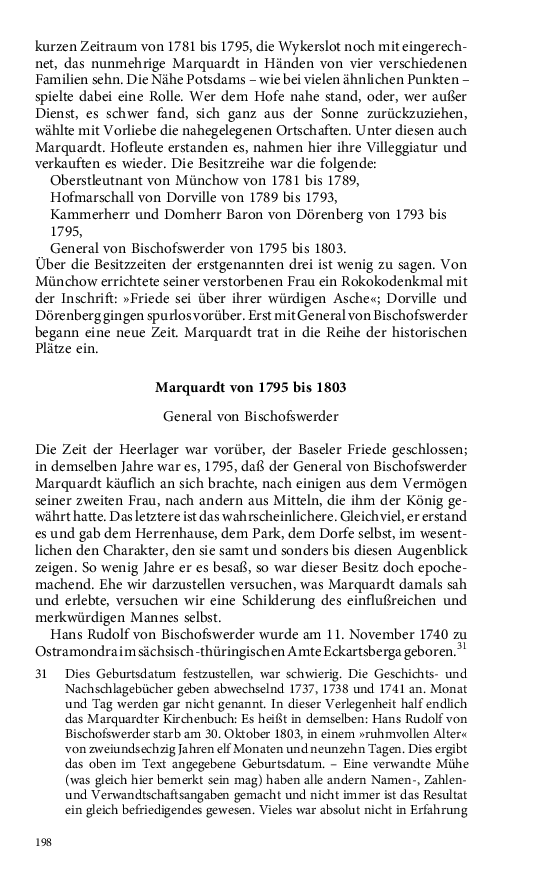 kurzen Zeitraum von 1781 bis 1795, die Wykerslot noch mit eingerechnet, das nunmehrige Marquardt in Händen von vier verschiedenen Familien sehn. Die Nähe Potsdams – wie bei vielen ähnlichen Punkten – spielte dabei eine Rolle. Wer dem Hofe nahe stand, oder, wer außer Dienst, es schwer fand, sich ganz aus der Sonne zurückzuziehen, wählte mit Vorliebe die nahegelegenen Ortschaften. Unter diesen auch Marquardt. Hofleute erstanden es, nahmen hier ihre Villeggiatur und verkauften es wieder. Die Besitzreihe war die folgende:
Oberstleutnant von Münchow von 1781 bis 1789,
Hofmarschall von Dorville von 1789 bis 1793,
Kammerherr und Domherr Baron von Dörenberg von 1793 bis 1795,
General von Bischofswerder von 1795 bis 1803.
Über die Besitzzeiten der erstgenannten drei ist wenig zu sagen. Von Münchow errichtete seiner verstorbenen Frau ein Rokokodenkmal mit der Inschrift: »Friede sei über ihrer würdigen Asche«; Dorville und Dörenberg gingen spurlos vorüber. Erst mit General von Bischofswerder begann eine neue Zeit. Marquardt trat in die Reihe der historischen Plätze ein.

Marquardt von 1795 bis 1803

General von Bischofswerder

Die Zeit der Heerlager war vorüber, der Baseler Friede geschlossen; in demselben Jahre war es, 1795, daß der General von Bischofswerder Marquardt käuflich an sich brachte, nach einigen aus dem Vermögen seiner zweiten Frau, nach andern aus Mitteln, die ihm der König gewährt hatte. Das letztere ist das wahrscheinlichere. Gleichviel, er erstand es und gab dem Herrenhause, dem Park, dem Dorfe selbst, im wesentlichen den Charakter, den sie samt und sonders bis diesen Augenblick zeigen. So wenig Jahre er es besaß, so war dieser Besitz doch epochemachend. Ehe wir darzustellen versuchen, was Marquardt damals sah und erlebte, versuchen wir eine Schilderung des einflußreichen und merkwürdigen Mannes selbst.
Hans Rudolf von Bischofswerder wurde am 11. November 1740 zu Ostramondra im sächsisch-thüringischen Amte Eckartsberga geboren.$^{31}$

31 Dies Geburtsdatum festzustellen, war schwierig. Die Geschichts- und Nachschlagebücher geben abwechselnd 1737, 1738 und 1741 an. Monat und Tag werden gar nicht genannt. In dieser Verlegenheit half endlich das Marquardter Kirchenbuch: Es heißt in demselben: Hans Rudolf von Bischofswerder starb am 30. Oktober 1803, in einem »ruhmvollen Alter« von zweiundsechzig Jahren elf Monaten und neunzehn Tagen. Dies ergibt das oben im Text angegebene Geburtsdatum. – Eine verwandte Mühe (was gleich hier bemerkt sein mag) haben alle andern Namen-, Zahlen- und Verwandtschaftsangaben gemacht und nicht immer ist das Resultat ein gleich befriedigendes gewesen. Vieles war absolut nicht in Erfahrung

198